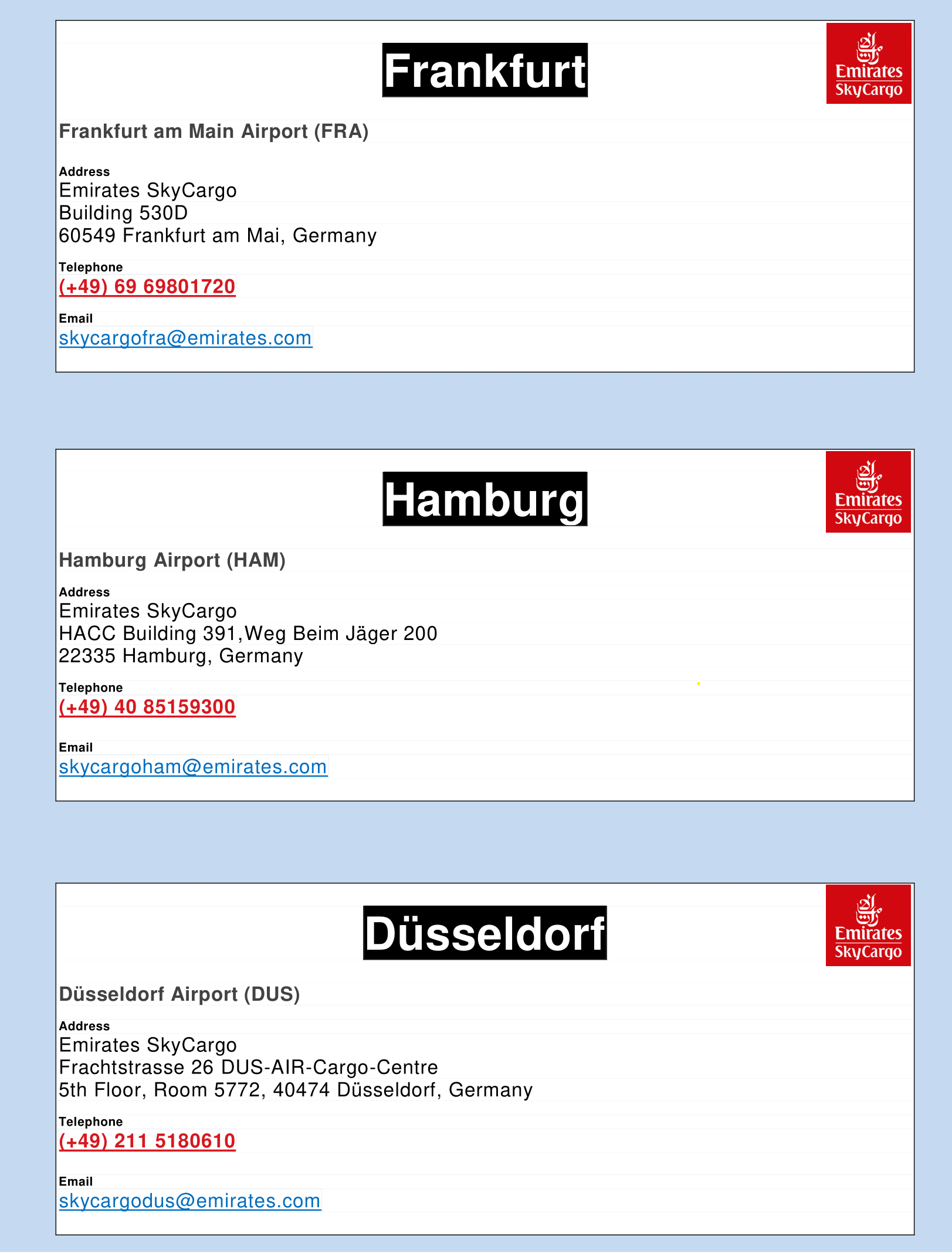 Frankfurt

Emirates SkyCargo

Frankfurt am Main Airport (FRA)

Address
Emirates SkyCargo
Building 530D
60549 Frankfurt am Mai, Germany

Telephone
(+49) 69 69801720

Email
skycargofra@emirates.com

Hamburg

Emirates SkyCargo

Hamburg Airport (HAM)

Address
Emirates SkyCargo
HACC Building 391,Weg Beim Jäger 200
22335 Hamburg, Germany

Telephone
(+49) 40 85159300

Email
skycargoham@emirates.com

Düsseldorf

Emirates SkyCargo

Düsseldorf Airport (DUS)

Address
Emirates SkyCargo
Frachtstrasse 26 DUS-AIR-Cargo-Centre
5th Floor, Room 5772, 40474 Düsseldorf, Germany

Telephone
(+49) 211 5180610

Email
skycargodus@emirates.com